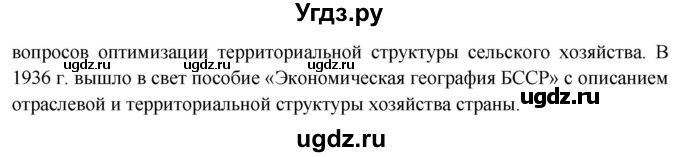 Угдз.ру

вопросов оптимизации территориальной структуры сельского хозяйства. В 1936 г. вышло в свет пособие «Экономическая география БССР» с описанием отраслевой и территориальной структуры хозяйства страны.

ugdz.ru ugdz.ru ugdz.ru ugdz.ru

ugdz.ru